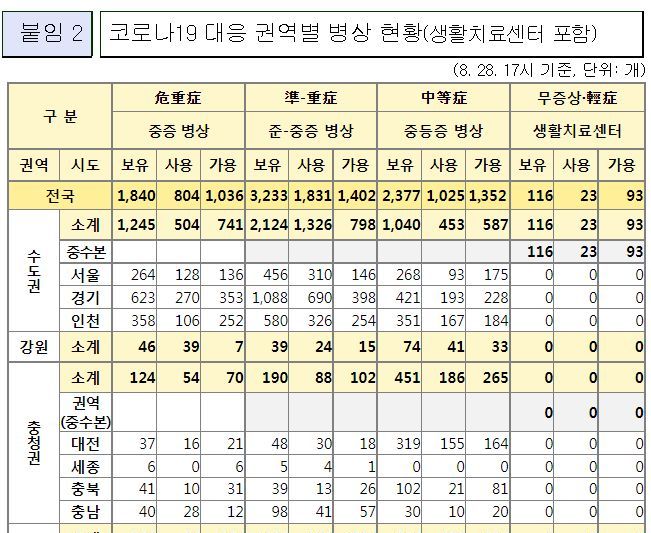 붙임 2

코로나19 대응 권역별 병상 현황(생활치료센터 포함)

(8. 28. 17시 기준, 단위: 개)

| 구 분 | | 危重症 | | | 準-重症 | | | 中等症 | | | 무증상·輕症 | | |
|---|---|---|---|---|---|---|---|---|---|---|---|---|---|
| | | 중증 병상 | | | 준-중증 병상 | | | 중등증 병상 | | | 생활치료센터 | | |
| 권역 | 시도 | 보유 | 사용 | 가용 | 보유 | 사용 | 가용 | 보유 | 사용 | 가용 | 보유 | 사용 | 가용 |
| 전국 | | 1,840 | 804 | 1,036 | 3,233 | 1,831 | 1,402 | 2,377 | 1,025 | 1,352 | 116 | 23 | 93 |
| 수도권 | 소계 | 1,245 | 504 | 741 | 2,124 | 1,326 | 798 | 1,040 | 453 | 587 | 116 | 23 | 93 |
| | 중수본 | | | | | | | | | | 116 | 23 | 93 |
| | 서울 | 264 | 128 | 136 | 456 | 310 | 146 | 268 | 93 | 175 | 0 | 0 | 0 |
| | 경기 | 623 | 270 | 353 | 1,088 | 690 | 398 | 421 | 193 | 228 | 0 | 0 | 0 |
| | 인천 | 358 | 106 | 252 | 580 | 326 | 254 | 351 | 167 | 184 | 0 | 0 | 0 |
| 강원 | 소계 | 46 | 39 | 7 | 39 | 24 | 15 | 74 | 41 | 33 | 0 | 0 | 0 |
| 충청권 | 소계 | 124 | 54 | 70 | 190 | 88 | 102 | 451 | 186 | 265 | 0 | 0 | 0 |
| | 권역 (중수본) | | | | | | | | | | 0 | 0 | 0 |
| | 대전 | 37 | 16 | 21 | 48 | 30 | 18 | 319 | 155 | 164 | 0 | 0 | 0 |
| | 세종 | 6 | 0 | 6 | 5 | 4 | 1 | 0 | 0 | 0 | 0 | 0 | 0 |
| | 충북 | 41 | 10 | 31 | 39 | 13 | 26 | 102 | 21 | 81 | 0 | 0 | 0 |
| | 충남 | 40 | 28 | 12 | 98 | 41 | 57 | 30 | 10 | 20 | 0 | 0 | 0 |